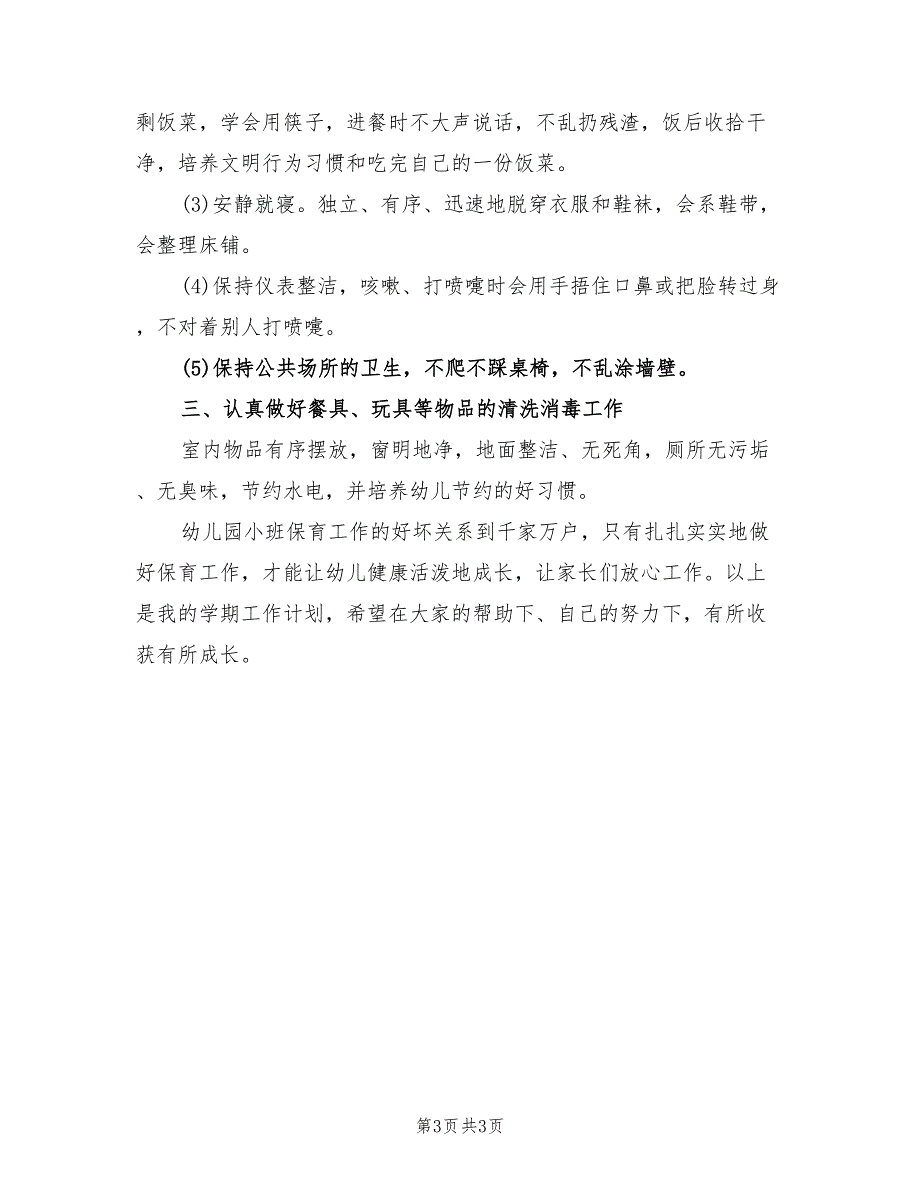 剩饭菜，学会用筷子，进餐时不大声说话，不乱扔残渣，饭后收拾干净，培养文明行为习惯和吃完自己的一份饭菜。

(3)安静就寝。独立、有序、迅速地脱穿衣服和鞋袜，会系鞋带，会整理床铺。

(4)保持仪表整洁，咳嗽、打喷嚏时会用手捂住口鼻或把脸转过身，不对着别人打喷嚏。

(5)保持公共场所的卫生，不爬不踩桌椅，不乱涂墙壁。

三、认真做好餐具、玩具等物品的清洗消毒工作

室内物品有序摆放，窗明地净，地面整洁、无死角，厕所无污垢、无臭味，节约水电，并培养幼儿节约的好习惯。

幼儿园小班保育工作的好坏关系到千家万户，只有扎扎实实地做好保育工作，才能让幼儿健康活泼地成长，让家长们放心工作。以上是我的学期工作计划，希望在大家的帮助下、自己的努力下，有所收获有所成长。

第3页 共3页